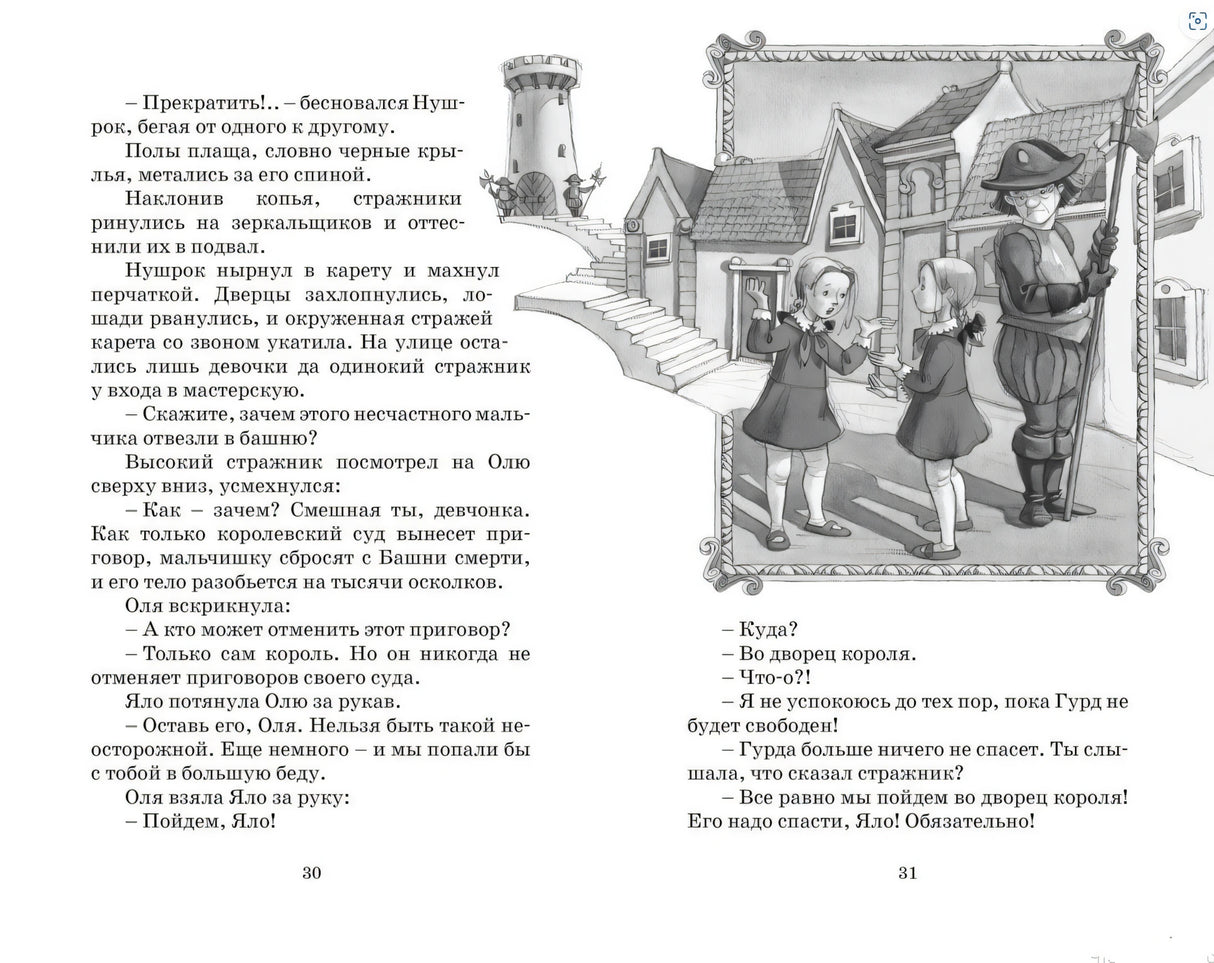 – Прекратить!.. – бесновался Нушрок, бегая от одного к другому.

Полы плаща, словно черные крылья, метались за его спиной.

Наклонив копья, стражники ринулись на зеркальщиков и оттеснили их в подвал.

Нушрок нырнул в карету и махнул перчаткой. Дверцы захлопнулись, лошади рванулись, и окруженная стражей карета со звоном укатила. На улице остались лишь девочки да одинокий стражник у входа в мастерскую.

– Скажите, зачем этого несчастного мальчика отвезли в башню?

Высокий стражник посмотрел на Олю сверху вниз, усмехнулся:

– Как – зачем? Смешная ты, девчонка. Как только королевский суд вынесет приговор, мальчишку сбросят с Башни смерти, и его тело разобьется на тысячи осколков.

Оля вскрикнула:

– А кто может отменить этот приговор?

– Только сам король. Но он никогда не отменяет приговоров своего суда.

Яло потянула Олю за рукав.

– Оставь его, Оля. Нельзя быть такой неосторожной. Еще немного – и мы попали бы с тобой в большую беду.

Оля взяла Яло за руку:

– Пойдем, Яло!

30

– Куда?

– Во дворец короля.

– Что-о?!

– Я не успокоюсь до тех пор, пока Гурд не будет свободен!

– Гурда больше ничего не спасет. Ты слышала, что сказал стражник?

– Все равно мы пойдем во дворец короля! Его надо спасти, Яло! Обязательно!

31